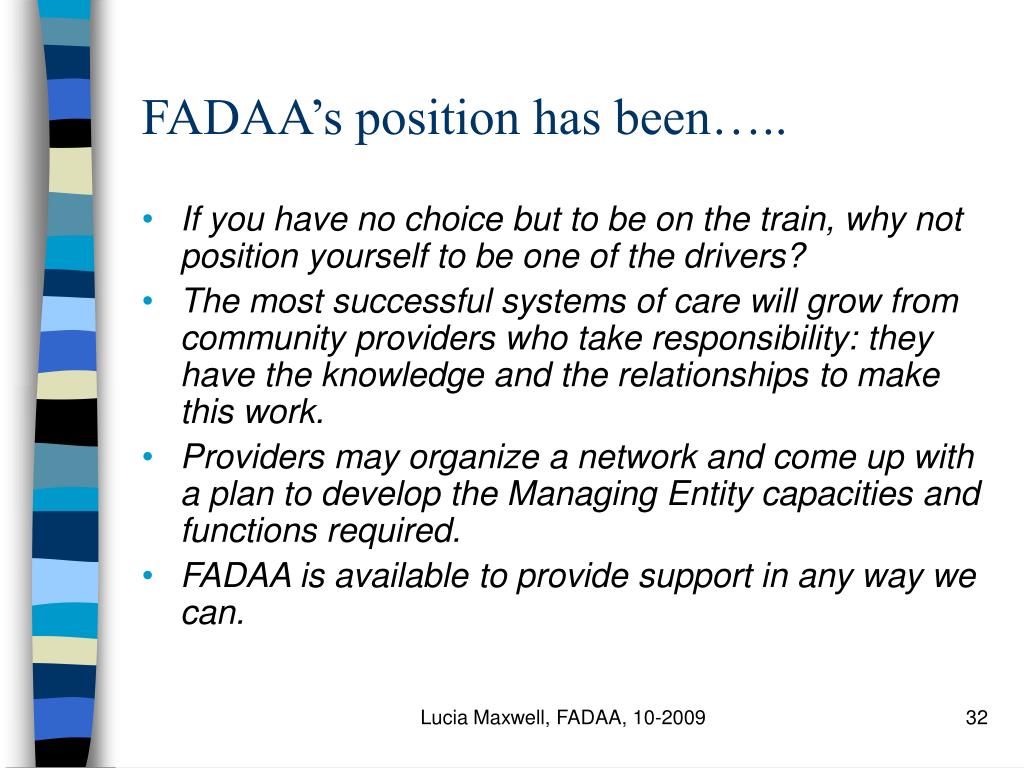 FADAA's position has been…..

• If you have no choice but to be on the train, why not position yourself to be one of the drivers?
• The most successful systems of care will grow from community providers who take responsibility: they have the knowledge and the relationships to make this work.
• Providers may organize a network and come up with a plan to develop the Managing Entity capacities and functions required.
• FADAA is available to provide support in any way we can.

Lucia Maxwell, FADAA, 10-2009

32